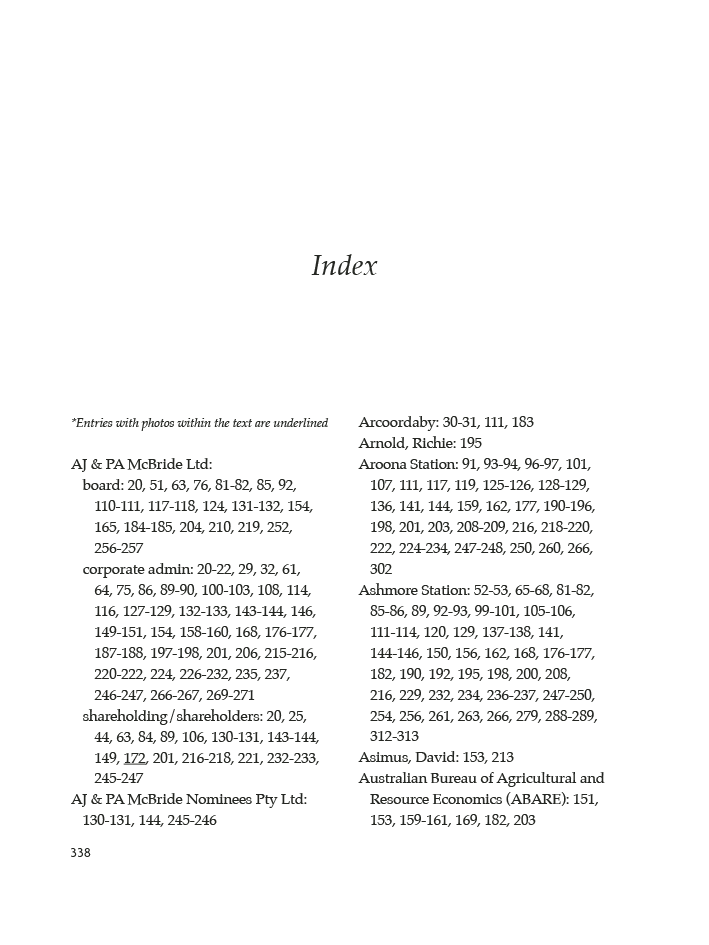 Index

*Entries with photos within the text are underlined

AJ & PA McBride Ltd:
board: 20, 51, 63, 76, 81-82, 85, 92, 110-111, 117-118, 124, 131-132, 154, 165, 184-185, 204, 210, 219, 252, 256-257
corporate admin: 20-22, 29, 32, 61, 64, 75, 86, 89-90, 100-103, 108, 114, 116, 127-129, 132-133, 143-144, 146, 149-151, 154, 158-160, 168, 176-177, 187-188, 197-198, 201, 206, 215-216, 220-222, 224, 226-232, 235, 237, 246-247, 266-267, 269-271
shareholding/shareholders: 20, 25, 44, 63, 84, 89, 106, 130-131, 143-144, 149, 172, 201, 216-218, 221, 232-233, 245-247
AJ & PA McBride Nominees Pty Ltd: 130-131, 144, 245-246

Arcoordaby: 30-31, 111, 183
Arnold, Richie: 195
Aroona Station: 91, 93-94, 96-97, 101, 107, 111, 117, 119, 125-126, 128-129, 136, 141, 144, 159, 162, 177, 190-196, 198, 201, 203, 208-209, 216, 218-220, 222, 224-234, 247-248, 250, 260, 266, 302
Ashmore Station: 52-53, 65-68, 81-82, 85-86, 89, 92-93, 99-101, 105-106, 111-114, 120, 129, 137-138, 141, 144-146, 150, 156, 162, 168, 176-177, 182, 190, 192, 195, 198, 200, 208, 216, 229, 232, 234, 236-237, 247-250, 254, 256, 261, 263, 266, 279, 288-289, 312-313
Asimus, David: 153, 213
Australian Bureau of Agricultural and Resource Economics (ABARE): 151, 153, 159-161, 169, 182, 203

338